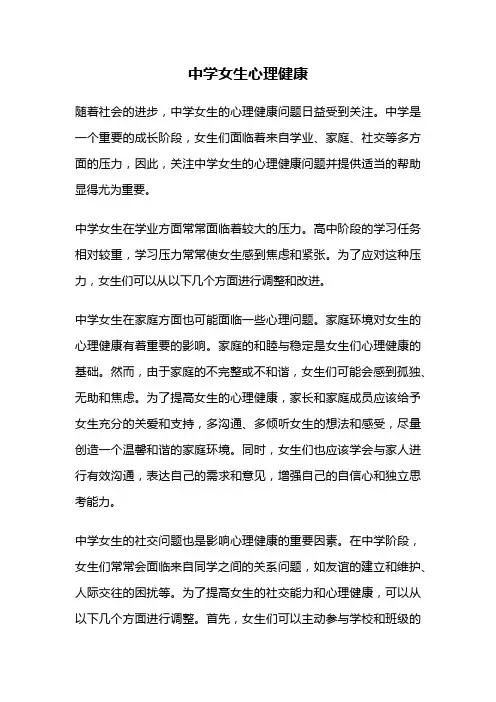 中学女生心理健康

随着社会的进步，中学女生的心理健康问题日益受到关注。中学是一个重要的成长阶段，女生们面临着来自学业、家庭、社交等多方面的压力，因此，关注中学女生的心理健康问题并提供适当的帮助显得尤为重要。

中学女生在学业方面常常面临着较大的压力。高中阶段的学习任务相对较重，学习压力常常使女生感到焦虑和紧张。为了应对这种压力，女生们可以从以下几个方面进行调整和改进。

中学女生在家庭方面也可能面临一些心理问题。家庭环境对女生的心理健康有着重要的影响。家庭的和睦与稳定是女生们心理健康的基础。然而，由于家庭的不完整或不和谐，女生们可能会感到孤独、无助和焦虑。为了提高女生的心理健康，家长和家庭成员应该给予女生充分的关爱和支持，多沟通、多倾听女生的想法和感受，尽量创造一个温馨和谐的家庭环境。同时，女生们也应该学会与家人进行有效沟通，表达自己的需求和意见，增强自己的自信心和独立思考能力。

中学女生的社交问题也是影响心理健康的重要因素。在中学阶段，女生们常常会面临来自同学之间的关系问题，如友谊的建立和维护、人际交往的困扰等。为了提高女生的社交能力和心理健康，可以从以下几个方面进行调整。首先，女生们可以主动参与学校和班级的